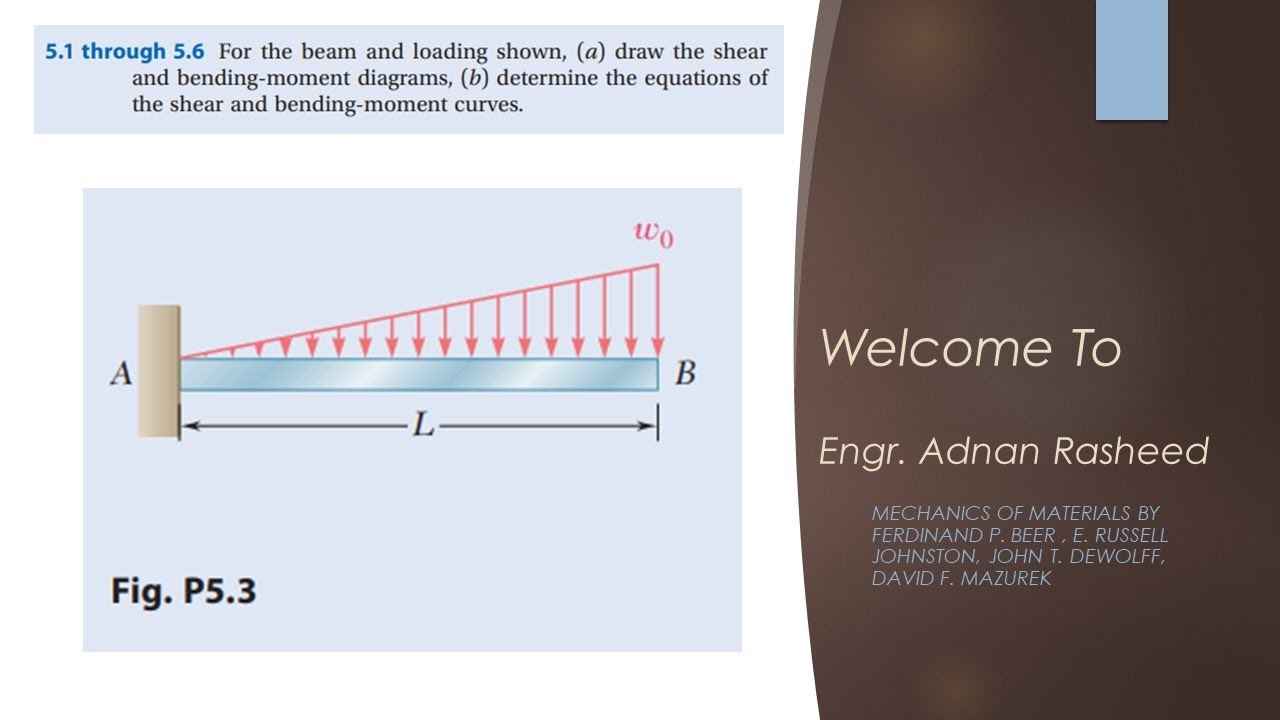 5.1 through 5.6 For the beam and loading shown, (a) draw the shear and bending-moment diagrams, (b) determine the equations of the shear and bending-moment curves.

$w_0$

A

B

L

Fig. P5.3

Welcome To

Engr. Adnan Rasheed

MECHANICS OF MATERIALS BY FERDINAND P. BEER , E. RUSSELL JOHNSTON, JOHN T. DEWOLFF, DAVID F. MAZUREK